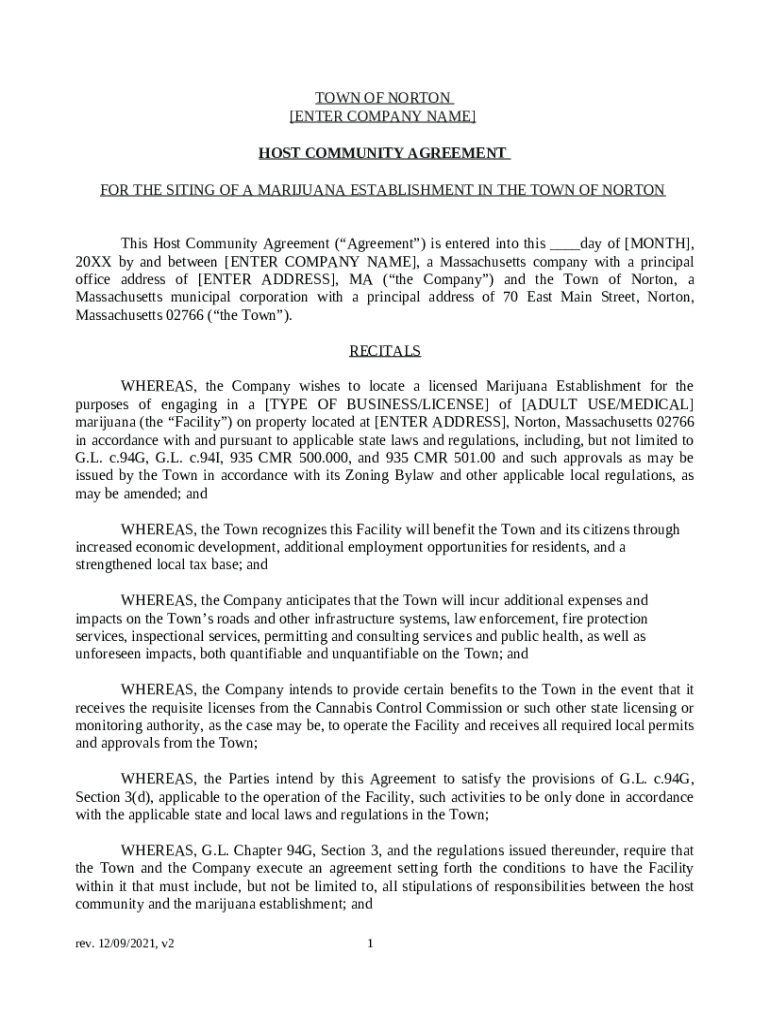 TOWN OF NORTON
[ENTER COMPANY NAME]

HOST COMMUNITY AGREEMENT

FOR THE SITING OF A MARIJUANA ESTABLISHMENT IN THE TOWN OF NORTON

This Host Community Agreement (“Agreement”) is entered into this ____day of [MONTH], 20XX by and between [ENTER COMPANY NAME], a Massachusetts company with a principal office address of [ENTER ADDRESS], MA (“the Company”) and the Town of Norton, a Massachusetts municipal corporation with a principal address of 70 East Main Street, Norton, Massachusetts 02766 (“the Town”).

RECITALS

WHEREAS, the Company wishes to locate a licensed Marijuana Establishment for the purposes of engaging in a [TYPE OF BUSINESS/LICENSE] of [ADULT USE/MEDICAL] marijuana (the “Facility”) on property located at [ENTER ADDRESS], Norton, Massachusetts 02766 in accordance with and pursuant to applicable state laws and regulations, including, but not limited to G.L. c.94G, G.L. c.94I, 935 CMR 500.000, and 935 CMR 501.00 and such approvals as may be issued by the Town in accordance with its Zoning Bylaw and other applicable local regulations, as may be amended; and

WHEREAS, the Town recognizes this Facility will benefit the Town and its citizens through increased economic development, additional employment opportunities for residents, and a strengthened local tax base; and

WHEREAS, the Company anticipates that the Town will incur additional expenses and impacts on the Town’s roads and other infrastructure systems, law enforcement, fire protection services, inspectional services, permitting and consulting services and public health, as well as unforeseen impacts, both quantifiable and unquantifiable on the Town; and

WHEREAS, the Company intends to provide certain benefits to the Town in the event that it receives the requisite licenses from the Cannabis Control Commission or such other state licensing or monitoring authority, as the case may be, to operate the Facility and receives all required local permits and approvals from the Town;

WHEREAS, the Parties intend by this Agreement to satisfy the provisions of G.L. c.94G, Section 3(d), applicable to the operation of the Facility, such activities to be only done in accordance with the applicable state and local laws and regulations in the Town;

WHEREAS, G.L. Chapter 94G, Section 3, and the regulations issued thereunder, require that the Town and the Company execute an agreement setting forth the conditions to have the Facility within it that must include, but not be limited to, all stipulations of responsibilities between the host community and the marijuana establishment; and

rev. 12/09/2021, v2
1